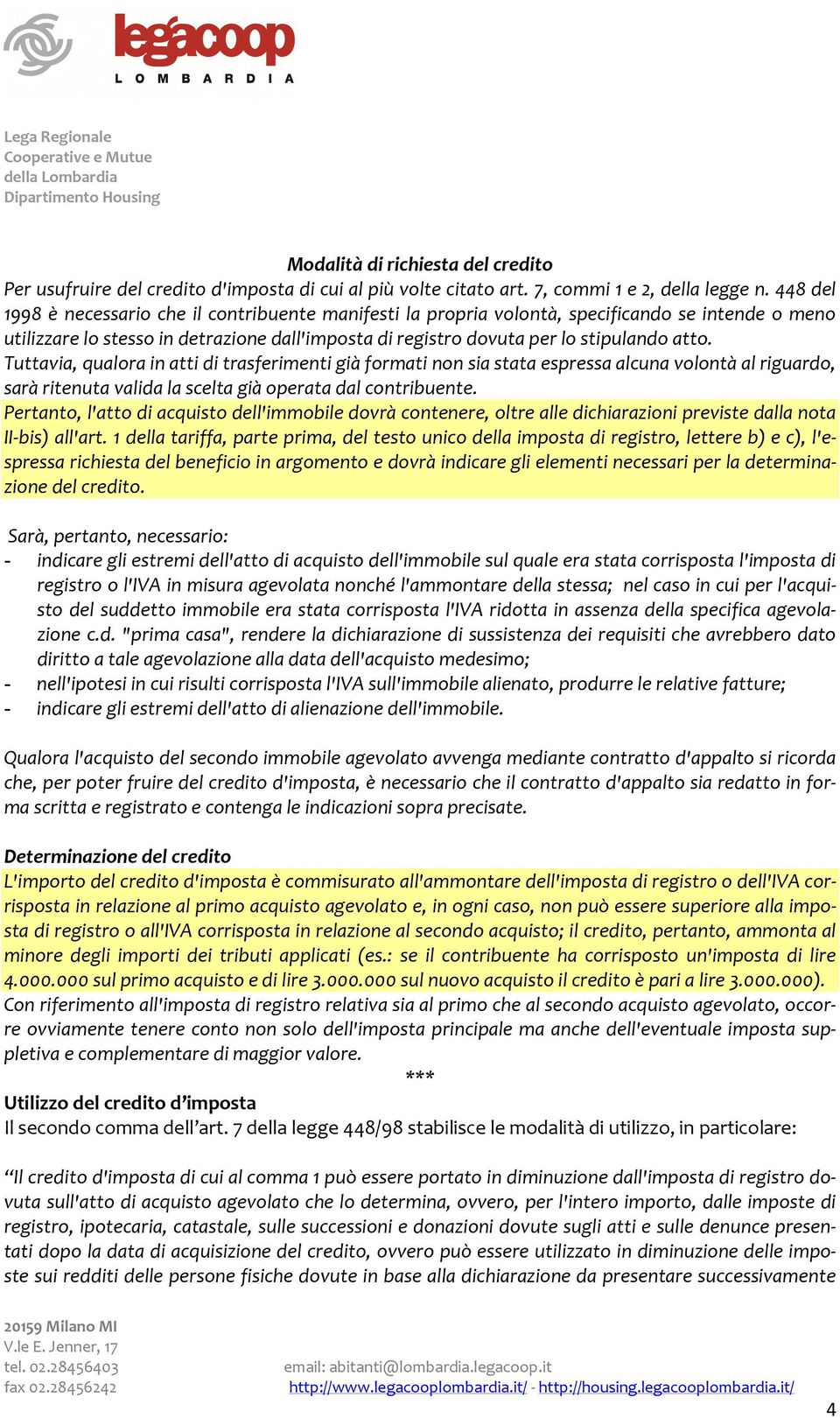 legacoop
LOMBARDIA

Lega Regionale
Cooperative e Mutue
della Lombardia
Dipartimento Housing

Modalità di richiesta del credito
Per usufruire del credito d'imposta di cui al più volte citato art. 7, commi 1 e 2, della legge n. 448 del 1998 è necessario che il contribuente manifesti la propria volontà, specificando se intende o meno utilizzare lo stesso in detrazione dall'imposta di registro dovuta per lo stipulando atto.
Tuttavia, qualora in atti di trasferimenti già formati non sia stata espressa alcuna volontà al riguardo, sarà ritenuta valida la scelta già operata dal contribuente.
Pertanto, l'atto di acquisto dell'immobile dovrà contenere, oltre alle dichiarazioni previste dalla nota II-bis) all'art. 1 della tariffa, parte prima, del testo unico della imposta di registro, lettere b) e c), l'espressa richiesta del beneficio in argomento e dovrà indicare gli elementi necessari per la determinazione del credito.

Sarà, pertanto, necessario:
- indicare gli estremi dell'atto di acquisto dell'immobile sul quale era stata corrisposta l'imposta di registro o l'IVA in misura agevolata nonché l'ammontare della stessa; nel caso in cui per l'acquisto del suddetto immobile era stata corrisposta l'IVA ridotta in assenza della specifica agevolazione c.d. "prima casa", rendere la dichiarazione di sussistenza dei requisiti che avrebbero dato diritto a tale agevolazione alla data dell'acquisto medesimo;
- nell'ipotesi in cui risulti corrisposta l'IVA sull'immobile alienato, produrre le relative fatture;
- indicare gli estremi dell'atto di alienazione dell'immobile.

Qualora l'acquisto del secondo immobile agevolato avvenga mediante contratto d'appalto si ricorda che, per poter fruire del credito d'imposta, è necessario che il contratto d'appalto sia redatto in forma scritta e registrato e contenga le indicazioni sopra precisate.

Determinazione del credito
L'importo del credito d'imposta è commisurato all'ammontare dell'imposta di registro o dell'IVA corrisposta in relazione al primo acquisto agevolato e, in ogni caso, non può essere superiore alla imposta di registro o all'IVA corrisposta in relazione al secondo acquisto; il credito, pertanto, ammonta al minore degli importi dei tributi applicati (es.: se il contribuente ha corrisposto un'imposta di lire 4.000.000 sul primo acquisto e di lire 3.000.000 sul nuovo acquisto il credito è pari a lire 3.000.000).
Con riferimento all'imposta di registro relativa sia al primo che al secondo acquisto agevolato, occorre ovviamente tenere conto non solo dell'imposta principale ma anche dell'eventuale imposta suppletiva e complementare di maggior valore.
***
Utilizzo del credito d’imposta
Il secondo comma dell’art. 7 della legge 448/98 stabilisce le modalità di utilizzo, in particolare:

“Il credito d'imposta di cui al comma 1 può essere portato in diminuzione dall'imposta di registro dovuta sull'atto di acquisto agevolato che lo determina, ovvero, per l'intero importo, dalle imposte di registro, ipotecaria, catastale, sulle successioni e donazioni dovute sugli atti e sulle denunce presentati dopo la data di acquisizione del credito, ovvero può essere utilizzato in diminuzione delle imposte sui redditi delle persone fisiche dovute in base alla dichiarazione da presentare successivamente

20159 Milano MI
V.le E. Jenner, 17
tel. 02.28456403
fax 02.28456242
email: abitanti@lombardia.legacoop.it
http://www.legacooplombardia.it/ - http://housing.legacooplombardia.it/

4